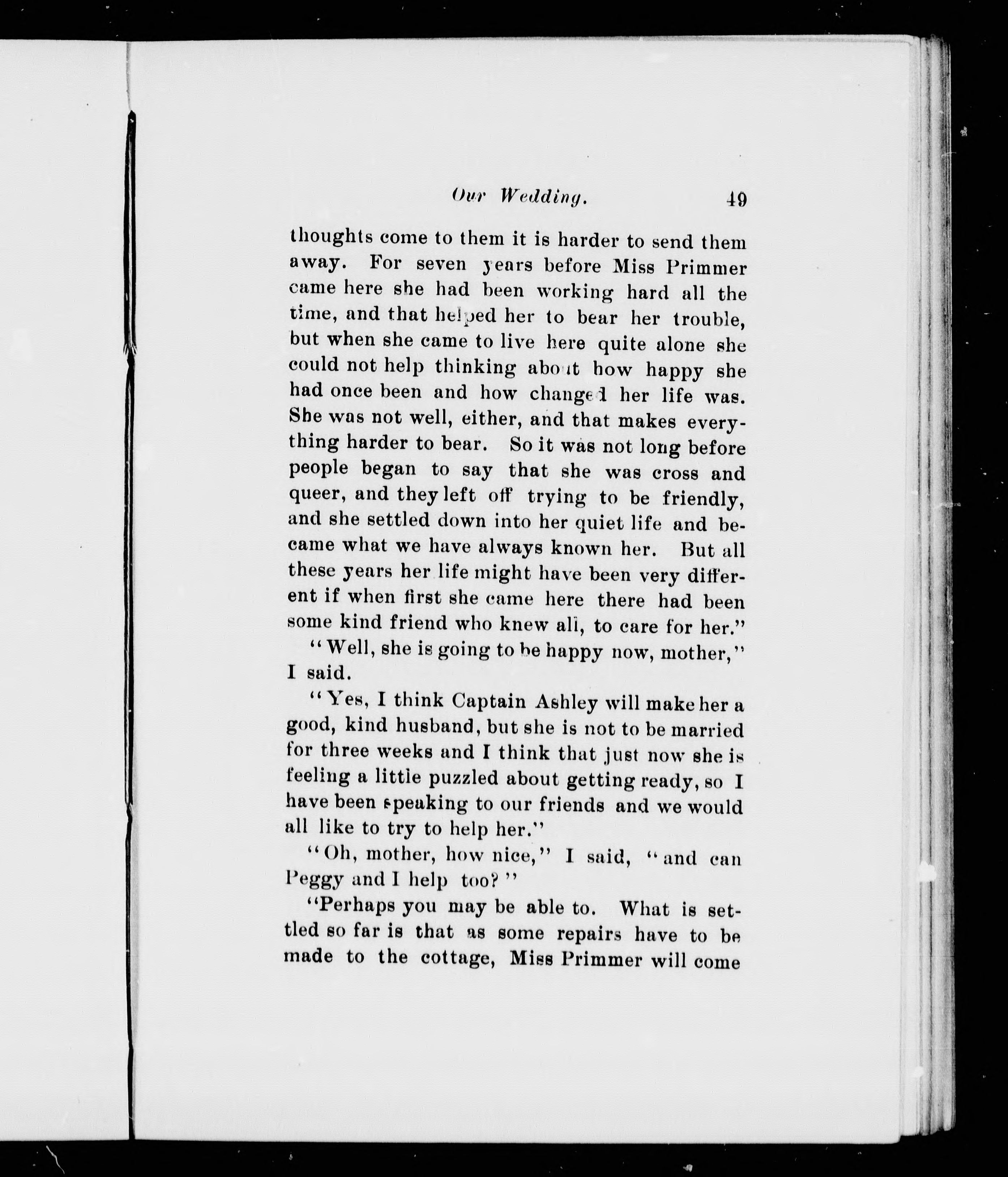 Our Wedding. 49

thoughts come to them it is harder to send them away. For seven years before Miss Primmer came here she had been working hard all the time, and that helped her to bear her trouble, but when she came to live here quite alone she could not help thinking about how happy she had once been and how changed her life was. She was not well, either, and that makes everything harder to bear. So it was not long before people began to say that she was cross and queer, and they left off trying to be friendly, and she settled down into her quiet life and became what we have always known her. But all these years her life might have been very different if when first she came here there had been some kind friend who knew all, to care for her."

"Well, she is going to be happy now, mother," I said.

"Yes, I think Captain Ashley will make her a good, kind husband, but she is not to be married for three weeks and I think that just now she is feeling a little puzzled about getting ready, so I have been speaking to our friends and we would all like to try to help her."

"Oh, mother, how nice," I said, "and can Peggy and I help too?"

"Perhaps you may be able to. What is settled so far is that as some repairs have to be made to the cottage, Miss Primmer will come